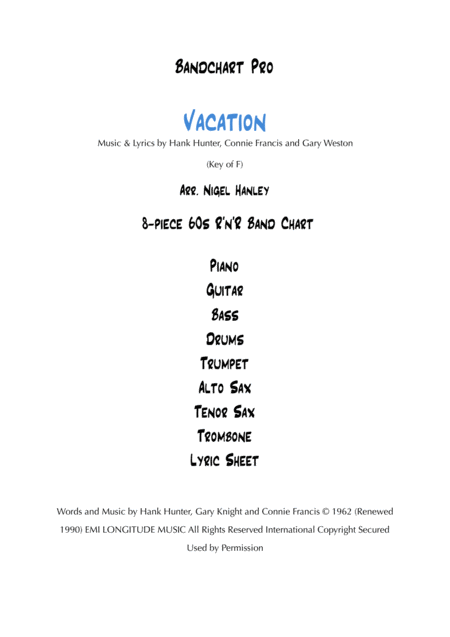 Bandchart Pro

Vacation

Music & Lyrics by Hank Hunter, Connie Francis and Gary Weston

(Key of F)

Arr. Nigel Hanley

8-piece 60s R'n'R Band Chart

Piano
Guitar
Bass
Drums
Trumpet
Alto Sax
Tenor Sax
Trombone
Lyric Sheet

Words and Music by Hank Hunter, Gary Knight and Connie Francis © 1962 (Renewed 1990) EMI LONGITUDE MUSIC All Rights Reserved International Copyright Secured Used by Permission